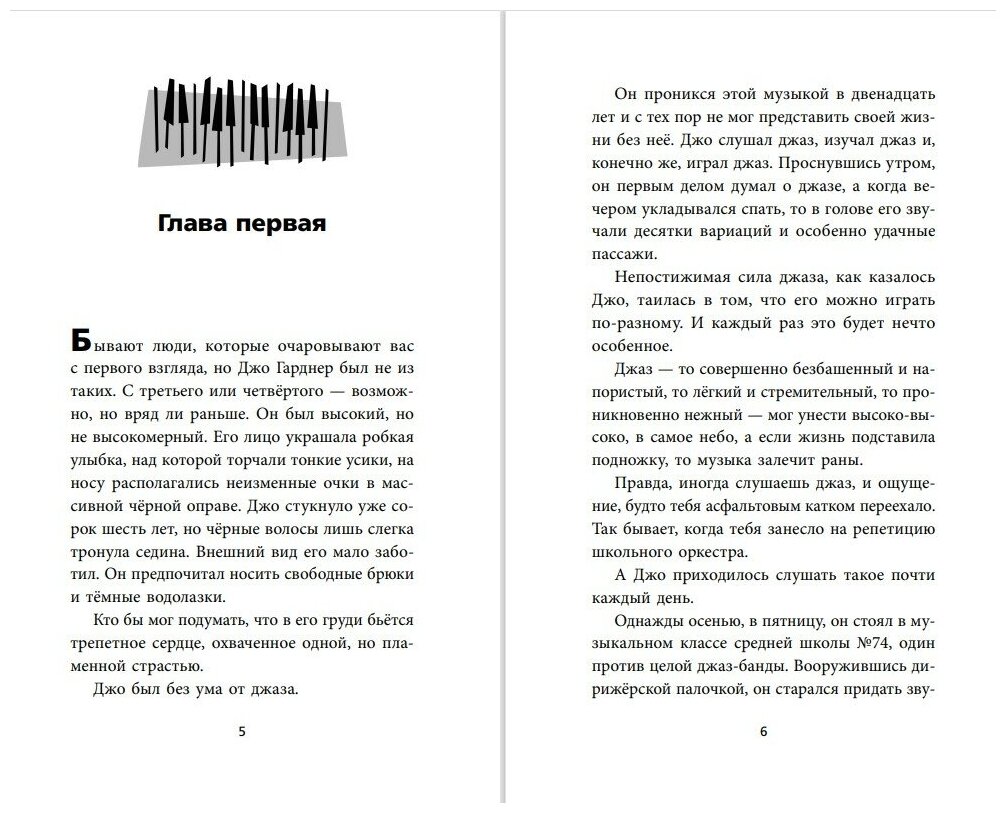 Глава первая

Бывают люди, которые очаровывают вас с первого взгляда, но Джо Гарднер был не из таких. С третьего или четвёртого — возможно, но вряд ли раньше. Он был высокий, но не высокомерный. Его лицо украшала робкая улыбка, над которой торчали тонкие усики, на носу располагались неизменные очки в массивной чёрной оправе. Джо стукнуло уже сорок шесть лет, но чёрные волосы лишь слегка тронула седина. Внешний вид его мало заботил. Он предпочитал носить свободные брюки и тёмные водолазки.

Кто бы мог подумать, что в его груди бьётся трепетное сердце, охваченное одной, но пламенной страстью.

Джо был без ума от джаза.

5

Он проникся этой музыкой в двенадцать лет и с тех пор не мог представить своей жизни без неё. Джо слушал джаз, изучал джаз и, конечно же, играл джаз. Проснувшись утром, он первым делом думал о джазе, а когда вечером укладывался спать, то в голове его звучали десятки вариаций и особенно удачные пассажи.

Непостижимая сила джаза, как казалось Джо, таилась в том, что его можно играть по-разному. И каждый раз это будет нечто особенное.

Джаз — то совершенно безбашенный и напористый, то лёгкий и стремительный, то проникновенно нежный — мог унести высоко-высоко, в самое небо, а если жизнь подставила подножку, то музыка залечит раны.

Правда, иногда слушаешь джаз, и ощущение, будто тебя асфальтовым катком переехало. Так бывает, когда тебя занесло на репетицию школьного оркестра.

А Джо приходилось слушать такое почти каждый день.

Однажды осенью, в пятницу, он стоял в музыкальном классе средней школы №74, один против целой джаз-банды. Вооружившись дирижёрской палочкой, он старался придать зву-

6